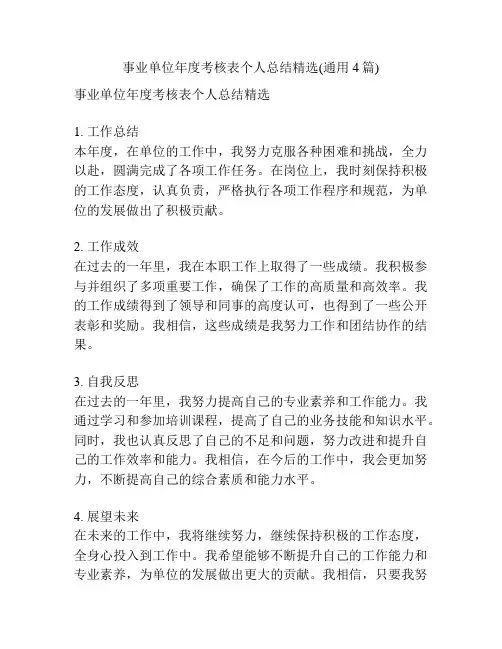 事业单位年度考核表个人总结精选(通用 4 篇)

事业单位年度考核表个人总结精选

1. 工作总结
本年度，在单位的工作中，我努力克服各种困难和挑战，全力以赴，圆满完成了各项工作任务。在岗位上，我时刻保持积极的工作态度，认真负责，严格执行各项工作程序和规范，为单位的发展做出了积极贡献。

2. 工作成效
在过去的一年里，我在本职工作上取得了一些成绩。我积极参与并组织了多项重要工作，确保了工作的高质量和高效率。我的工作成绩得到了领导和同事的高度认可，也得到了一些公开表彰和奖励。我相信，这些成绩是我努力工作和团结协作的结果。

3. 自我反思
在过去的一年里，我努力提高自己的专业素养和工作能力。我通过学习和参加培训课程，提高了自己的业务技能和知识水平。同时，我也认真反思了自己的不足和问题，努力改进和提升自己的工作效率和能力。我相信，在今后的工作中，我会更加努力，不断提高自己的综合素质和能力水平。

4. 展望未来
在未来的工作中，我将继续努力，继续保持积极的工作态度，全身心投入到工作中。我希望能够不断提升自己的工作能力和专业素养，为单位的发展做出更大的贡献。我相信，只要我努